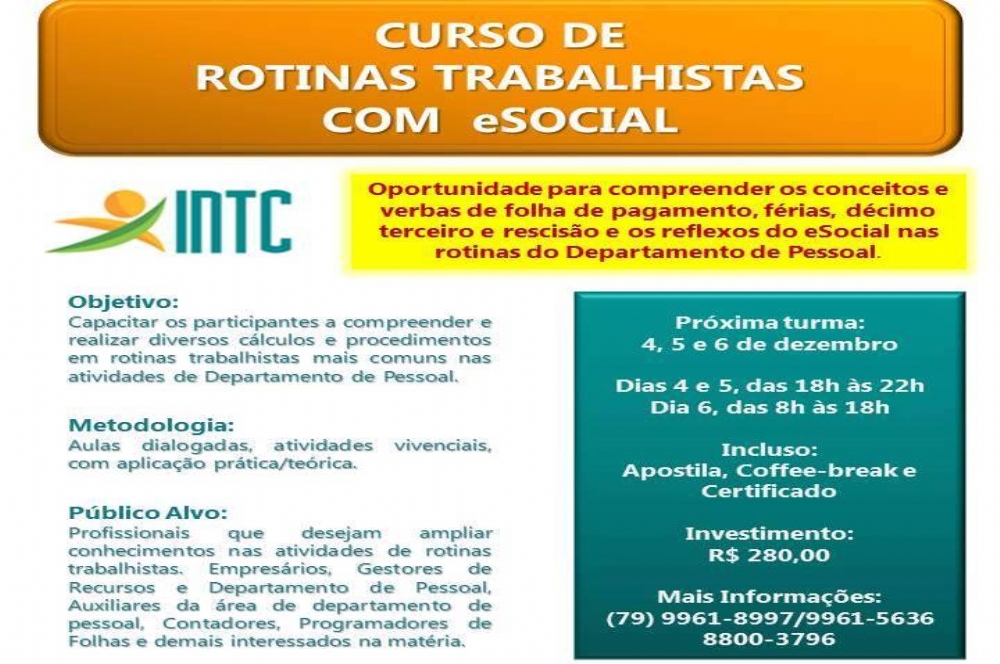 CURSO DE
ROTINAS TRABALHISTAS
COM eSOCIAL

INTC

Oportunidade para compreender os conceitos e verbas de folha de pagamento, férias, décimo terceiro e rescisão e os reflexos do eSocial nas rotinas do Departamento de Pessoal.

Objetivo:
Capacitar os participantes a compreender e realizar diversos cálculos e procedimentos em rotinas trabalhistas mais comuns nas atividades de Departamento de Pessoal.

Metodologia:
Aulas dialogadas, atividades vivenciais, com aplicação prática/teórica.

Público Alvo:
Profissionais que desejam ampliar conhecimentos nas atividades de rotinas trabalhistas. Empresários, Gestores de Recursos e Departamento de Pessoal, Auxiliares da área de departamento de pessoal, Contadores, Programadores de Folhas e demais interessados na matéria.

Próxima turma:
4, 5 e 6 de dezembro

Dias 4 e 5, das 18h às 22h
Dia 6, das 8h às 18h

Incluso:
Apostila, Coffee-break e Certificado

Investimento:
R$ 280,00

Mais Informações:
(79) 9961-8997/9961-5636
8800-3796